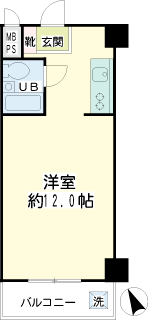 MB
PS

靴 玄関

UB

洋室
約12.0帖

バルコニー

洗